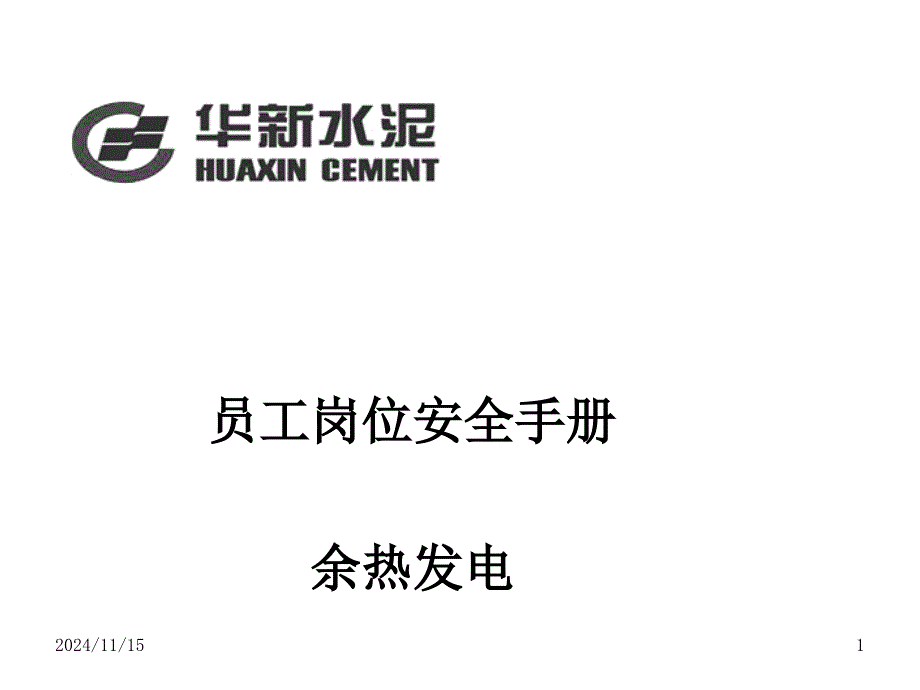 华新水泥
HUAXIN CEMENT

员工岗位安全手册

余热发电

2024/11/15

1